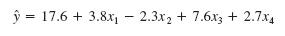 $\hat{y} = 17.6 + 3.8x_1 - 2.3x_2 + 7.6x_3 + 2.7x_4$